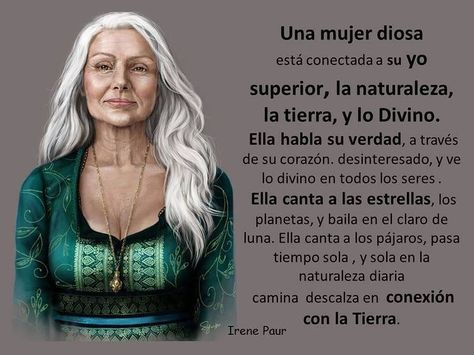 Una mujer diosa
está conectada a su yo superior, la naturaleza, la tierra, y lo Divino.
Ella habla su verdad, a través de su corazón. desinteresado, y ve lo divino en todos los seres .
Ella canta a las estrellas, los planetas, y baila en el claro de luna. Ella canta a los pájaros, pasa tiempo sola , y sola en la naturaleza diaria camina descalza en conexión con la Tierra.

Irene Paur